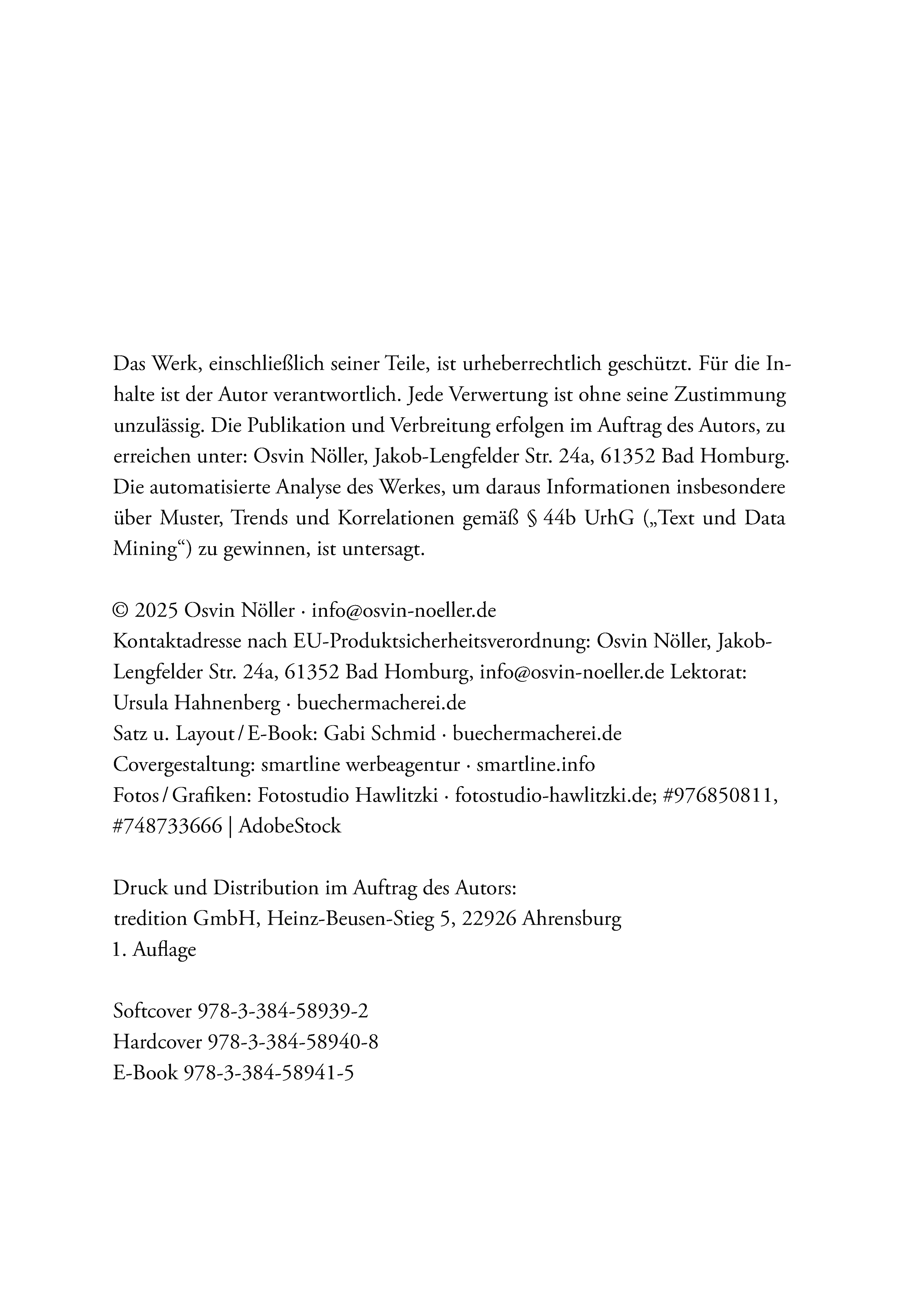 Das Werk, einschließlich seiner Teile, ist urheberrechtlich geschützt. Für die Inhalte ist der Autor verantwortlich. Jede Verwertung ist ohne seine Zustimmung unzulässig. Die Publikation und Verbreitung erfolgen im Auftrag des Autors, zu erreichen unter: Osvin Nöller, Jakob-Lengfelder Str. 24a, 61352 Bad Homburg. Die automatisierte Analyse des Werkes, um daraus Informationen insbesondere über Muster, Trends und Korrelationen gemäß § 44b UrhG („Text und Data Mining“) zu gewinnen, ist untersagt.

© 2025 Osvin Nöller · info@osvin-noeller.de
Kontaktadresse nach EU-Produktsicherheitsverordnung: Osvin Nöller, Jakob-Lengfelder Str. 24a, 61352 Bad Homburg, info@osvin-noeller.de Lektorat: Ursula Hahnenberg · buechermacherei.de
Satz u. Layout / E-Book: Gabi Schmid · buechermacherei.de
Covergestaltung: smartline werbeagentur · smartline.info
Fotos / Grafiken: Fotostudio Hawlitzki · fotostudio-hawlitzki.de; #976850811, #748733666 | AdobeStock

Druck und Distribution im Auftrag des Autors:
tredition GmbH, Heinz-Beusen-Stieg 5, 22926 Ahrensburg
1. Auflage

Softcover 978-3-384-58939-2
Hardcover 978-3-384-58940-8
E-Book 978-3-384-58941-5